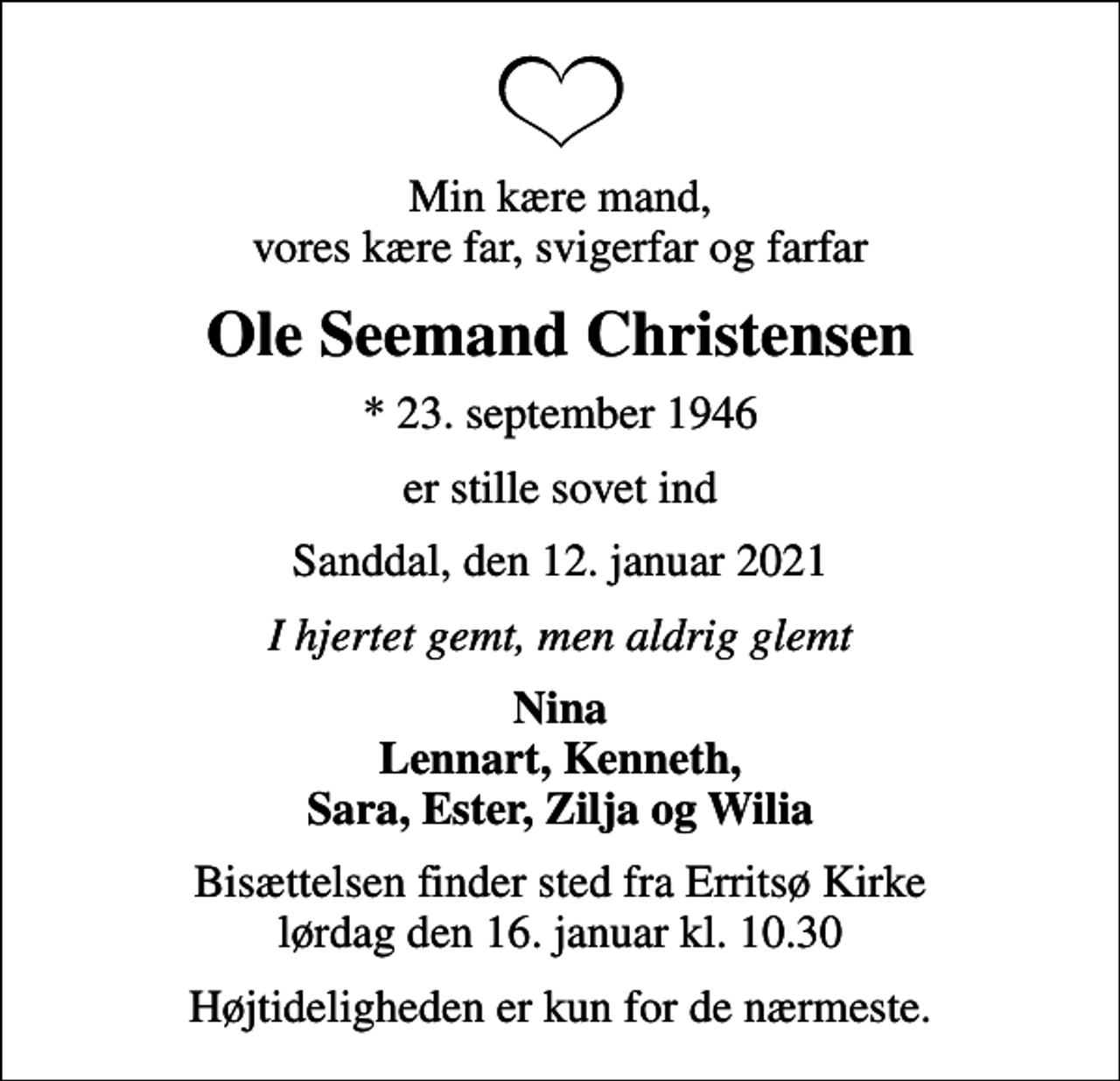 Min kære mand,
vores kære far, svigerfar og farfar

Ole Seemand Christensen

* 23. september 1946

er stille sovet ind

Sanddal, den 12. januar 2021

I hjertet gemt, men aldrig glemt

Nina
Lennart, Kenneth,
Sara, Ester, Zilja og Wilia

Bisættelsen finder sted fra Erritsø Kirke
lørdag den 16. januar kl. 10.30

Højtideligheden er kun for de nærmeste.